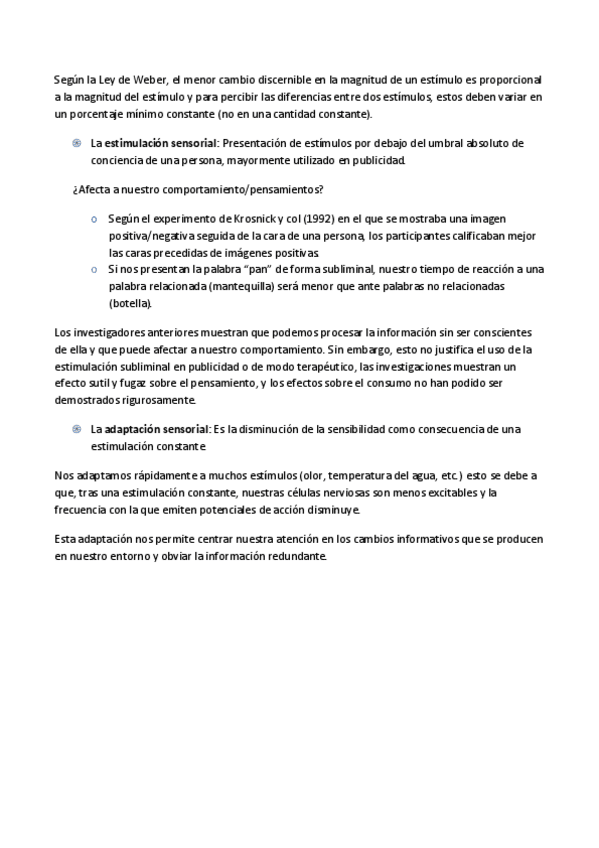 Según la Ley de Weber, el menor cambio discernible en la magnitud de un estímulo es proporcional a la magnitud del estímulo y para percibir las diferencias entre dos estímulos, estos deben variar en un porcentaje mínimo constante (no en una cantidad constante).

La estimulación sensorial: Presentación de estímulos por debajo del umbral absoluto de conciencia de una persona, mayormente utilizado en publicidad.

¿Afecta a nuestro comportamiento/pensamientos?

o Según el experimento de Krosnick y col (1992) en el que se mostraba una imagen positiva/negativa seguida de la cara de una persona, los participantes calificaban mejor las caras precedidas de imágenes positivas.
o Si nos presentan la palabra "pan" de forma subliminal, nuestro tiempo de reacción a una palabra relacionada (mantequilla) será menor que ante palabras no relacionadas (botella).

Los investigadores anteriores muestran que podemos procesar la información sin ser conscientes de ella y que puede afectar a nuestro comportamiento. Sin embargo, esto no justifica el uso de la estimulación subliminal en publicidad o de modo terapéutico, las investigaciones muestran un efecto sutil y fugaz sobre el pensamiento, y los efectos sobre el consumo no han podido ser demostrados rigurosamente.

La adaptación sensorial: Es la disminución de la sensibilidad como consecuencia de una estimulación constante.

Nos adaptamos rápidamente a muchos estímulos (olor, temperatura del agua, etc.) esto se debe a que, tras una estimulación constante, nuestras células nerviosas son menos excitables y la frecuencia con la que emiten potenciales de acción disminuye.

Esta adaptación nos permite centrar nuestra atención en los cambios informativos que se producen en nuestro entorno y obviar la información redundante.